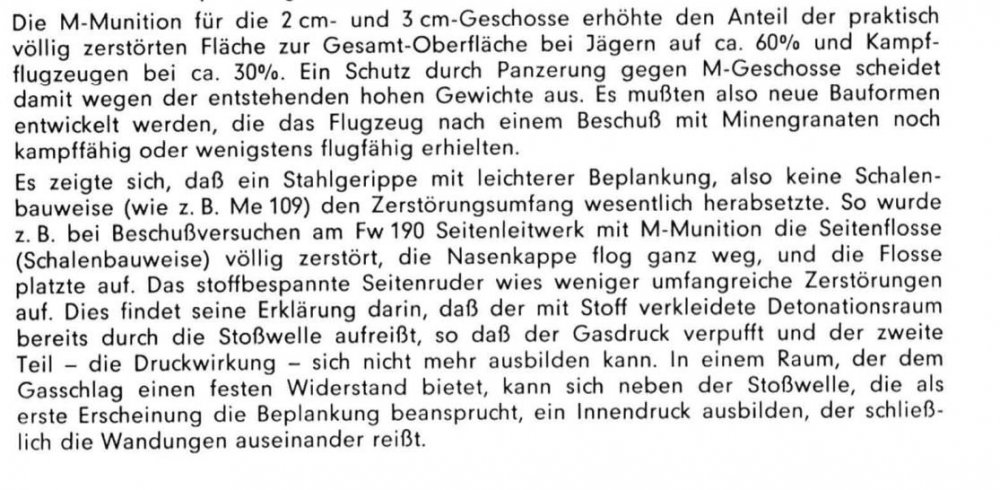 Die M-Munition für die 2 cm- und 3 cm-Geschosse erhöhte den Anteil der praktisch völlig zerstörten Fläche zur Gesamt-Oberfläche bei Jägern auf ca. 60% und Kampfflugzeugen bei ca. 30%. Ein Schutz durch Panzerung gegen M-Geschosse scheidet damit wegen der entstehenden hohen Gewichte aus. Es mußten also neue Bauformen entwickelt werden, die das Flugzeug nach einem Beschuß mit Minengranaten noch kampffähig oder wenigstens flugfähig erhielten.

Es zeigte sich, daß ein Stahlgerippe mit leichterer Beplankung, also keine Schalenbauweise (wie z. B. Me 109) den Zerstörungsumfang wesentlich herabsetzte. So wurde z. B. bei Beschußversuchen am Fw 190 Seitenleitwerk mit M-Munition die Seitenflosse (Schalenbauweise) völlig zerstört, die Nasenkappe flog ganz weg, und die Flosse platzte auf. Das stoffbespannte Seitenruder wies weniger umfangreiche Zerstörungen auf. Dies findet seine Erklärung darin, daß der mit Stoff verkleidete Detonationsraum bereits durch die Stoßwelle aufreißt, so daß der Gasdruck verpufft und der zweite Teil – die Druckwirkung – sich nicht mehr ausbilden kann. In einem Raum, der dem Gasschlag einen festen Widerstand bietet, kann sich neben der Stoßwelle, die als erste Erscheinung die Beplankung beansprucht, ein Innendruck ausbilden, der schließlich die Wandungen auseinander reißt.